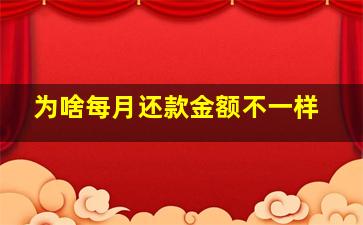 为啥每月还款金额不一样